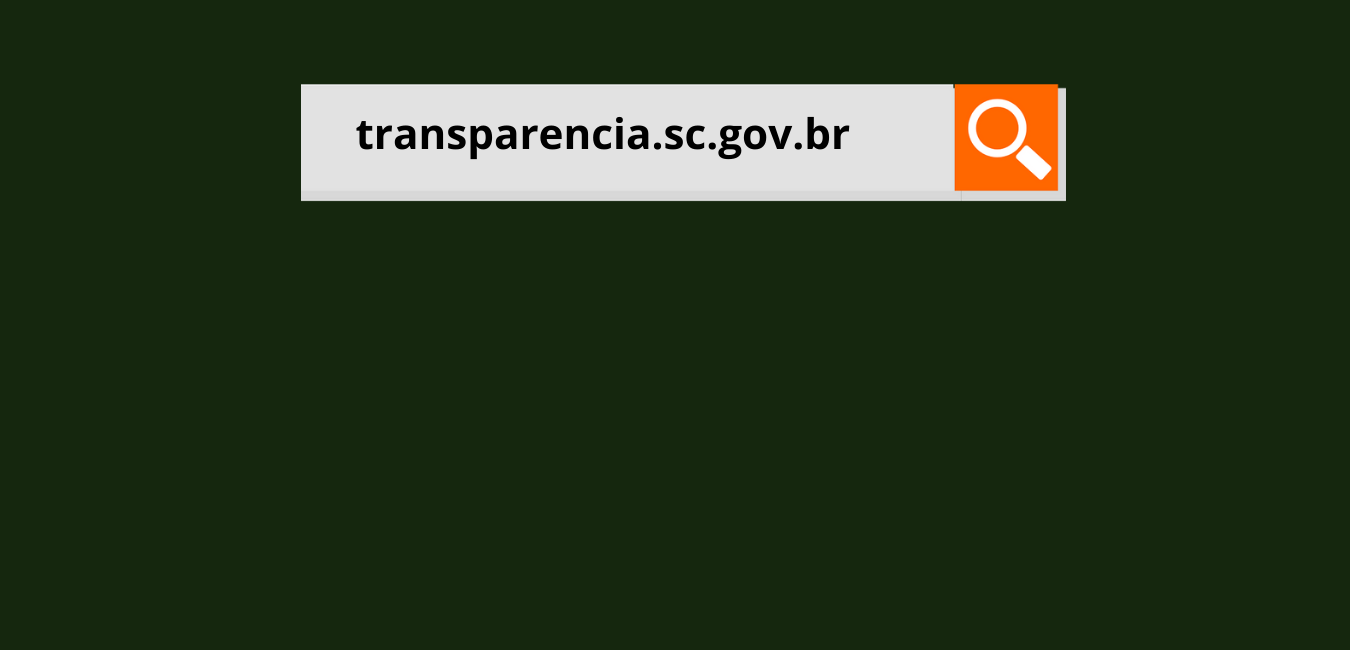 transparencia.sc.gov.br